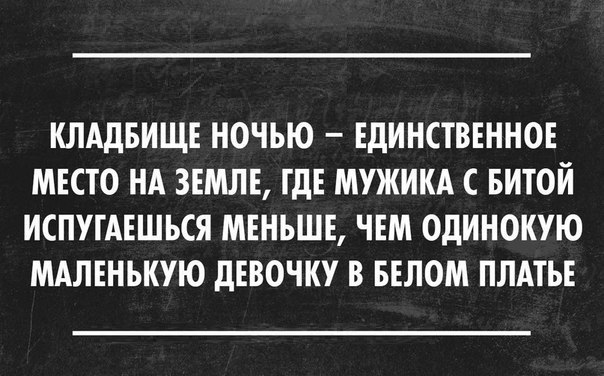 КЛАДБИЩЕ НОЧЬЮ – ЕДИНСТВЕННОЕ МЕСТО НА ЗЕМЛЕ, ГДЕ МУЖИКА С БИТОЙ ИСПУГАЕШЬСЯ МЕНЬШЕ, ЧЕМ ОДИНОКУЮ МАЛЕНЬКУЮ ДЕВОЧКУ В БЕЛОМ ПЛАТЬЕ